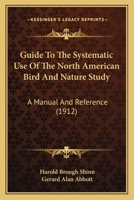 KESSINGER'S LEGACY REPRINTS

Guide To The Systematic Use Of The North American Bird And Nature Study

A Manual And Reference (1912)

Harold Brough Shinn
Gerard Alan Abbott